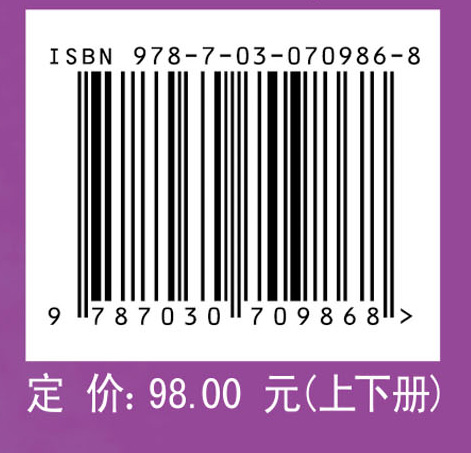 ISBN 978-7-03-070986-8

9 787030 709868 >

定 价: 98.00 元(上下册)